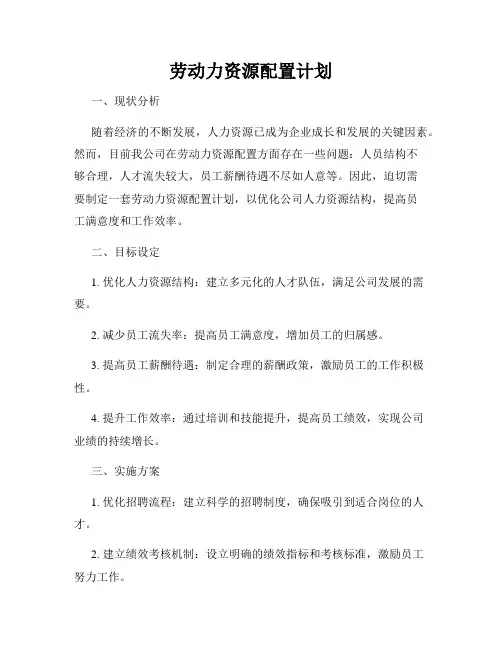 劳动力资源配置计划

一、现状分析

随着经济的不断发展，人力资源已成为企业成长和发展的关键因素。然而，目前我公司在劳动力资源配置方面存在一些问题：人员结构不够合理，人才流失较大，员工薪酬待遇不尽如人意等。因此，迫切需要制定一套劳动力资源配置计划，以优化公司人力资源结构，提高员工满意度和工作效率。

二、目标设定

1. 优化人力资源结构：建立多元化的人才队伍，满足公司发展的需要。

2. 减少员工流失率：提高员工满意度，增加员工的归属感。

3. 提高员工薪酬待遇：制定合理的薪酬政策，激励员工的工作积极性。

4. 提升工作效率：通过培训和技能提升，提高员工绩效，实现公司业绩的持续增长。

三、实施方案

1. 优化招聘流程：建立科学的招聘制度，确保吸引到适合岗位的人才。

2. 建立绩效考核机制：设立明确的绩效指标和考核标准，激励员工努力工作。